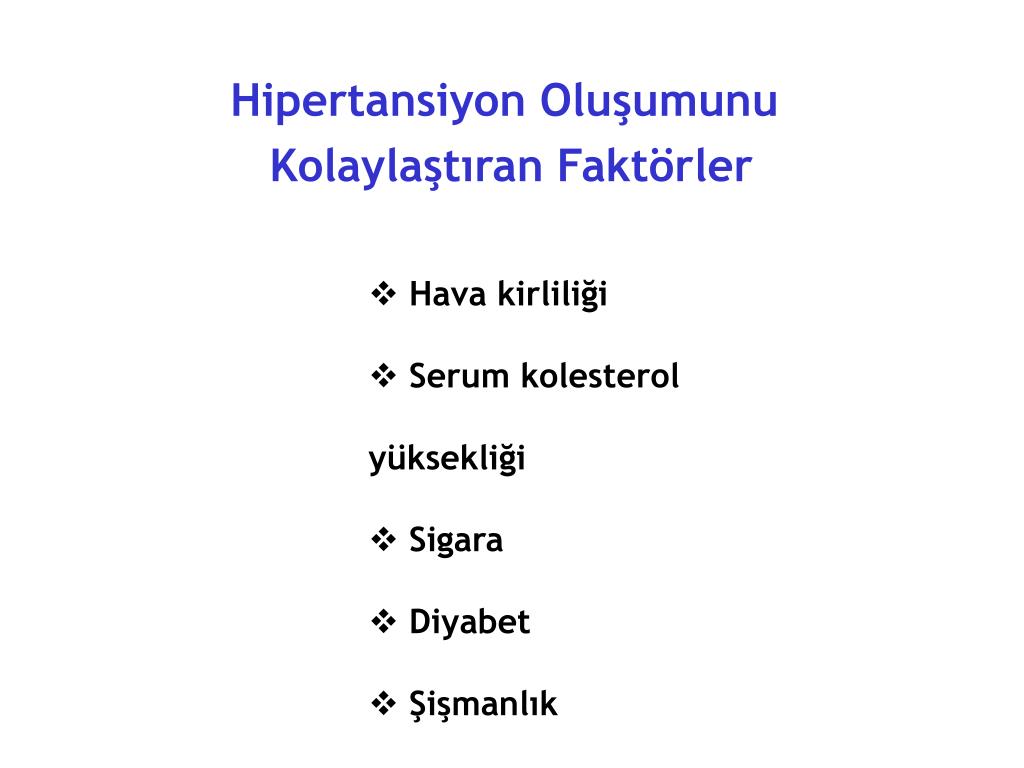 Hipertansiyon Oluşumunu Kolaylaştıran Faktörler

❖ Hava kirliliği

❖ Serum kolesterol yüksekliği

❖ Sigara

❖ Diyabet

❖ Şişmanlık